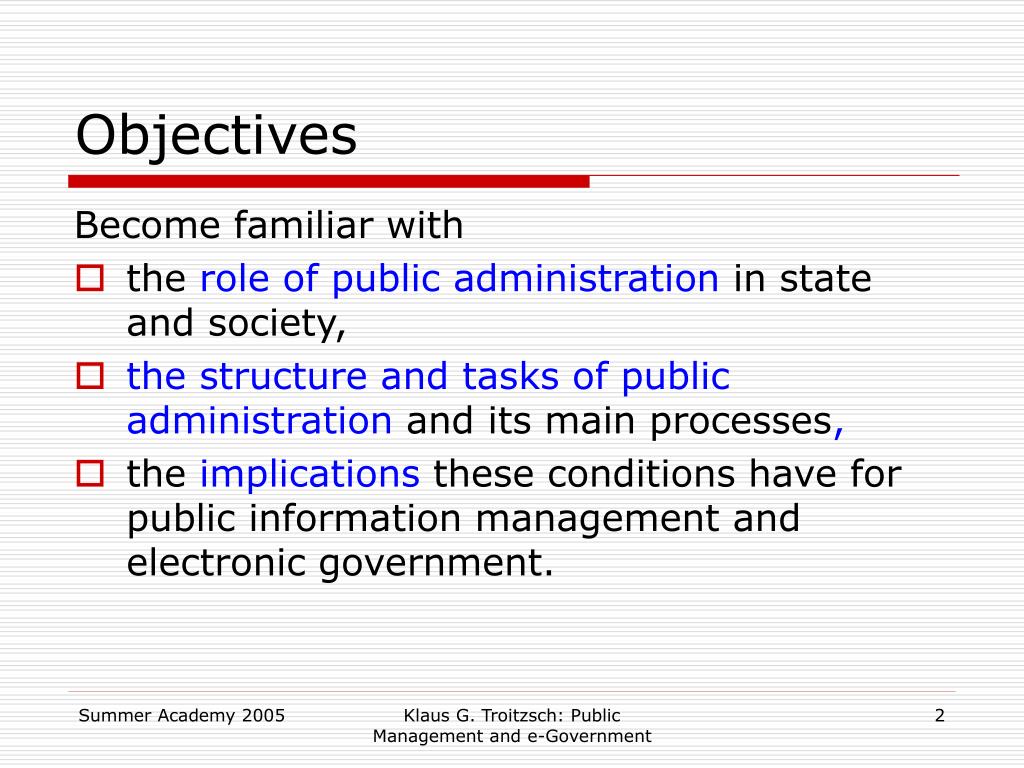 Objectives

Become familiar with

- the role of public administration in state and society,
- the structure and tasks of public administration and its main processes,
- the implications these conditions have for public information management and electronic government.

Summer Academy 2005

Klaus G. Troitzsch: Public Management and e-Government

2